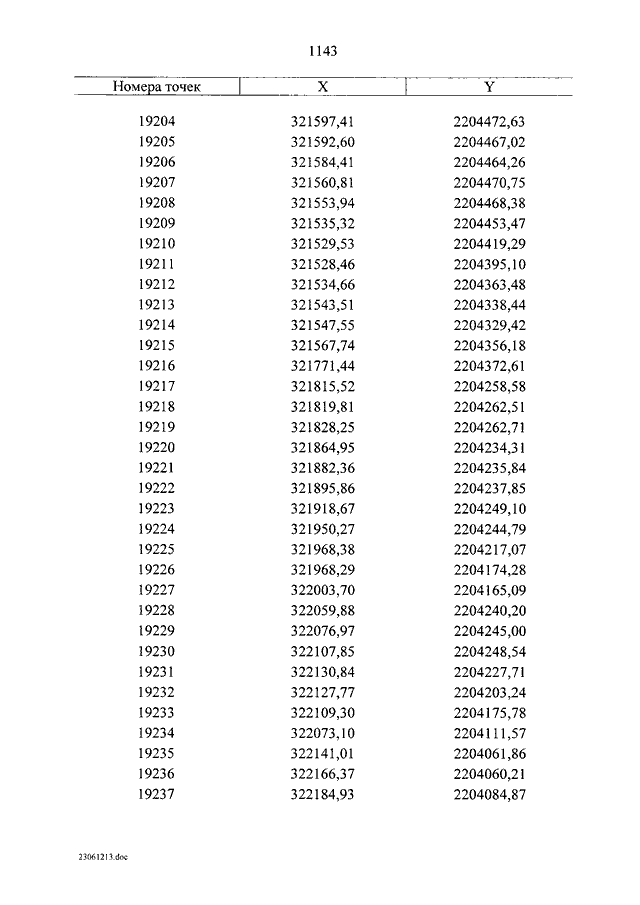 1143

| Номера точек | X | Y |
|---|---|---|
| 19204 | 321597,41 | 2204472,63 |
| 19205 | 321592,60 | 2204467,02 |
| 19206 | 321584,41 | 2204464,26 |
| 19207 | 321560,81 | 2204470,75 |
| 19208 | 321553,94 | 2204468,38 |
| 19209 | 321535,32 | 2204453,47 |
| 19210 | 321529,53 | 2204419,29 |
| 19211 | 321528,46 | 2204395,10 |
| 19212 | 321534,66 | 2204363,48 |
| 19213 | 321543,51 | 2204338,44 |
| 19214 | 321547,55 | 2204329,42 |
| 19215 | 321567,74 | 2204356,18 |
| 19216 | 321771,44 | 2204372,61 |
| 19217 | 321815,52 | 2204258,58 |
| 19218 | 321819,81 | 2204262,51 |
| 19219 | 321828,25 | 2204262,71 |
| 19220 | 321864,95 | 2204234,31 |
| 19221 | 321882,36 | 2204235,84 |
| 19222 | 321895,86 | 2204237,85 |
| 19223 | 321918,67 | 2204249,10 |
| 19224 | 321950,27 | 2204244,79 |
| 19225 | 321968,38 | 2204217,07 |
| 19226 | 321968,29 | 2204174,28 |
| 19227 | 322003,70 | 2204165,09 |
| 19228 | 322059,88 | 2204240,20 |
| 19229 | 322076,97 | 2204245,00 |
| 19230 | 322107,85 | 2204248,54 |
| 19231 | 322130,84 | 2204227,71 |
| 19232 | 322127,77 | 2204203,24 |
| 19233 | 322109,30 | 2204175,78 |
| 19234 | 322073,10 | 2204111,57 |
| 19235 | 322141,01 | 2204061,86 |
| 19236 | 322166,37 | 2204060,21 |
| 19237 | 322184,93 | 2204084,87 |

23061213.doc